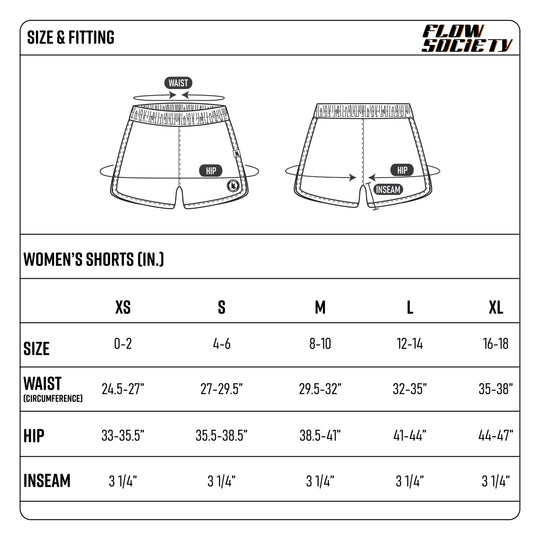 SIZE & FITTING

FLOW SOCIETY

WAIST

HIP

HIP

INSEAM

WOMEN'S SHORTS (IN.)

| | XS | S | M | L | XL |
|---|---|---|---|---|---|
| SIZE | 0-2 | 4-6 | 8-10 | 12-14 | 16-18 |
| WAIST (CIRCUMFERENCE) | 24.5-27" | 27-29.5" | 29.5-32" | 32-35" | 35-38" |
| HIP | 33-35.5" | 35.5-38.5" | 38.5-41" | 41-44" | 44-47" |
| INSEAM | 3 1/4" | 3 1/4" | 3 1/4" | 3 1/4" | 3 1/4" |